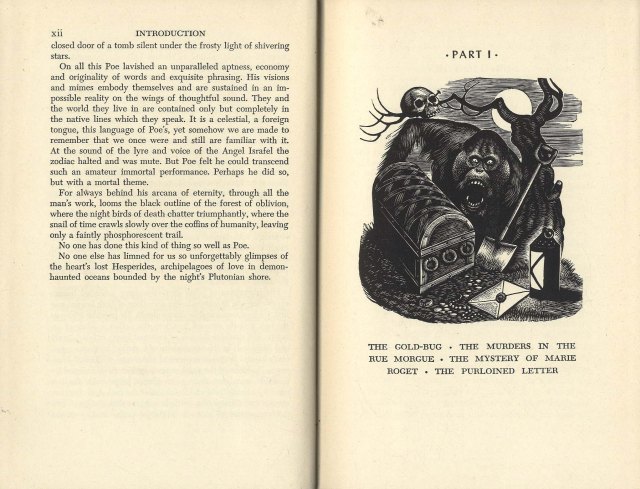 xii INTRODUCTION

closed door of a tomb silent under the frosty light of shivering stars.

On all this Poe lavished an unparalleled aptness, economy and originality of words and exquisite phrasing. His visions and mimes embody themselves and are sustained in an impossible reality on the wings of thoughtful sound. They and the world they live in are contained only but completely in the native lines which they speak. It is a celestial, a foreign tongue, this language of Poe's, yet somehow we are made to remember that we once were and still are familiar with it. At the sound of the lyre and voice of the Angel Israfel the zodiac halted and was mute. But Poe felt he could transcend such an amateur immortal performance. Perhaps he did so, but with a mortal theme.

For always behind his arcana of eternity, through all the man's work, looms the black outline of the forest of oblivion, where the night birds of death chatter triumphantly, where the snail of time crawls slowly over the coffins of humanity, leaving only a faintly phosphorescent trail.

No one has done this kind of thing so well as Poe.

No one else has limned for us so unforgettably glimpses of the heart's lost Hesperides, archipelagoes of love in demon-haunted oceans bounded by the night's Plutonian shore.

· PART I ·

THE GOLD-BUG · THE MURDERS IN THE RUE MORGUE · THE MYSTERY OF MARIE ROGET · THE PURLOINED LETTER